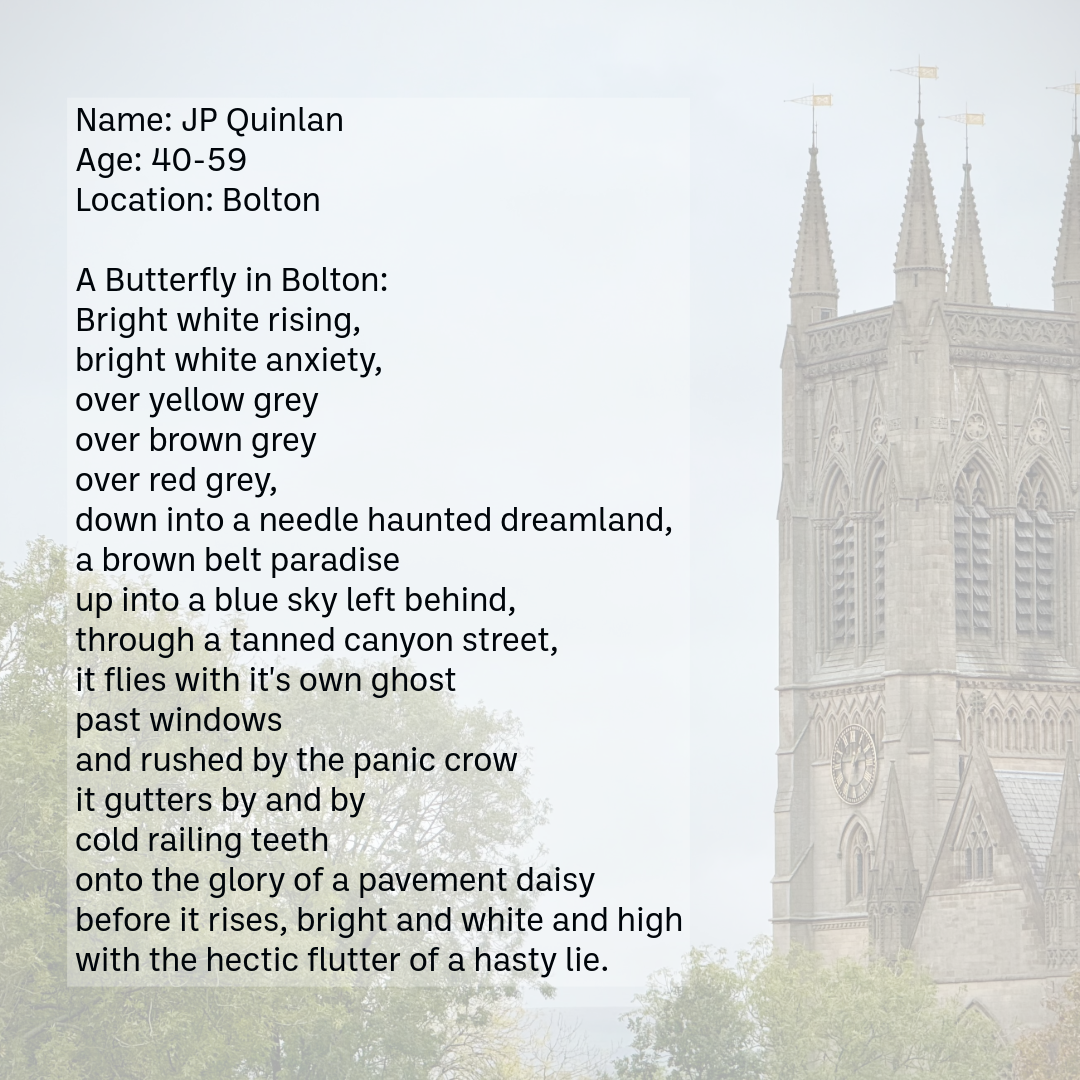 Name: JP Quinlan
Age: 40-59
Location: Bolton

A Butterfly in Bolton:
Bright white rising,
bright white anxiety,
over yellow grey
over brown grey
over red grey,
down into a needle haunted dreamland,
a brown belt paradise
up into a blue sky left behind,
through a tanned canyon street,
it flies with it's own ghost
past windows
and rushed by the panic crow
it gutters by and by
cold railing teeth
onto the glory of a pavement daisy
before it rises, bright and white and high
with the hectic flutter of a hasty lie.